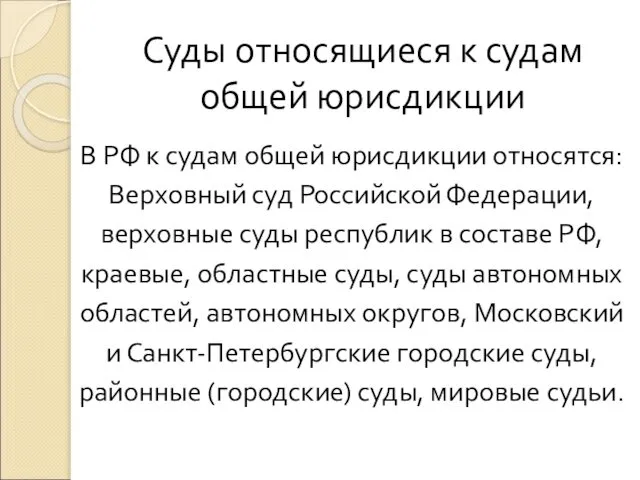 Суды относящиеся к судам общей юрисдикции

В РФ к судам общей юрисдикции относятся: Верховный суд Российской Федерации, верховные суды республик в составе РФ, краевые, областные суды, суды автономных областей, автономных округов, Московский и Санкт-Петербургские городские суды, районные (городские) суды, мировые судьи.